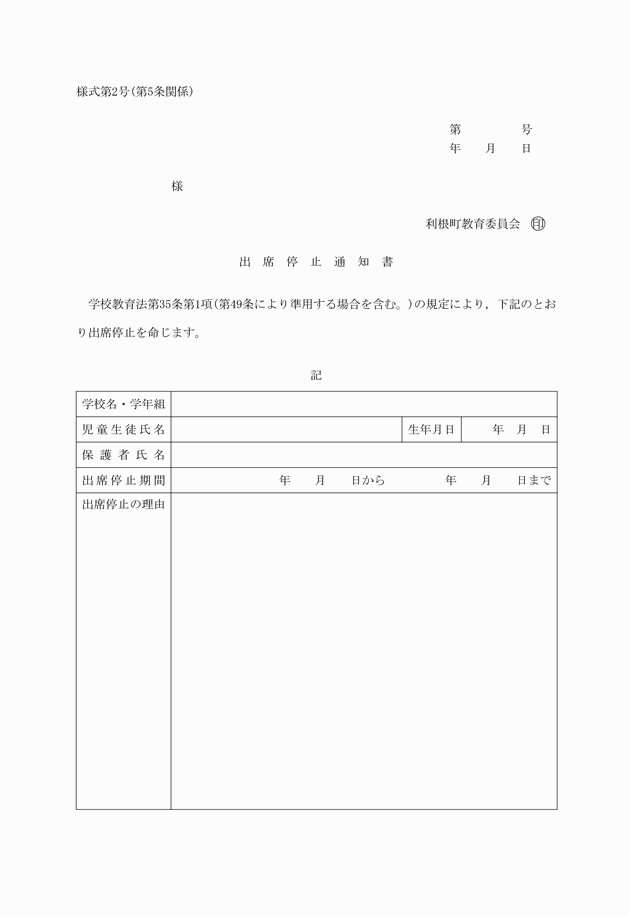 様式第2号(第5条関係)

第　　号
年　月　日

様

利根町教育委員会　印

出席停止通知書

学校教育法第35条第1項(第49条により準用する場合を含む。)の規定により，下記のとおり出席停止を命じます。

記

| 学校名・学年組 | | | |
|---|---|---|---|
| 児童生徒氏名 | | 生年月日 | 年　月　日 |
| 保護者氏名 | | | |
| 出席停止期間 | 年　月　日から　年　月　日まで | | |
| 出席停止の理由 | | | |